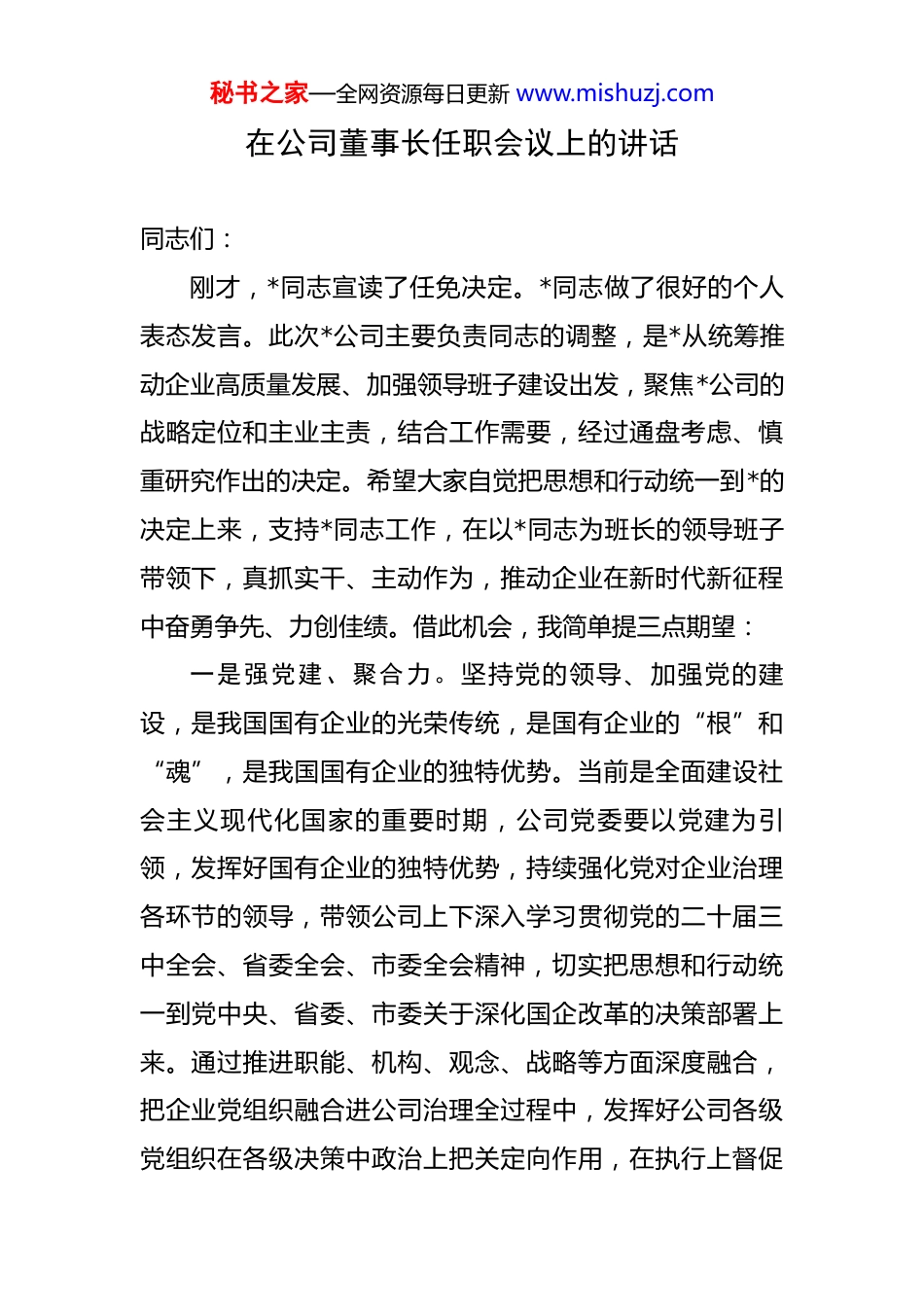 秘书之家—全网资源每日更新 www.mishuzj.com

在公司董事长任职会议上的讲话

同志们：

刚才，*同志宣读了任免决定。*同志做了很好的个人表态发言。此次*公司主要负责同志的调整，是*从统筹推动企业高质量发展、加强领导班子建设出发，聚焦*公司的战略定位和主业主责，结合工作需要，经过通盘考虑、慎重研究作出的决定。希望大家自觉把思想和行动统一到*的决定上来，支持*同志工作，在以*同志为班长的领导班子带领下，真抓实干、主动作为，推动企业在新时代新征程中奋勇争先、力创佳绩。借此机会，我简单提三点期望：

一是强党建、聚合力。坚持党的领导、加强党的建设，是我国国有企业的光荣传统，是国有企业的“根”和“魂”，是我国国有企业的独特优势。当前是全面建设社会主义现代化国家的重要时期，公司党委要以党建为引领，发挥好国有企业的独特优势，持续强化党对企业治理各环节的领导，带领公司上下深入学习贯彻党的二十届三中全会、省委全会、市委全会精神，切实把思想和行动统一到党中央、省委、市委关于深化国企改革的决策部署上来。通过推进职能、机构、观念、战略等方面深度融合，把企业党组织融合进公司治理全过程中，发挥好公司各级党组织在各级决策中政治上把关定向作用，在执行上督促